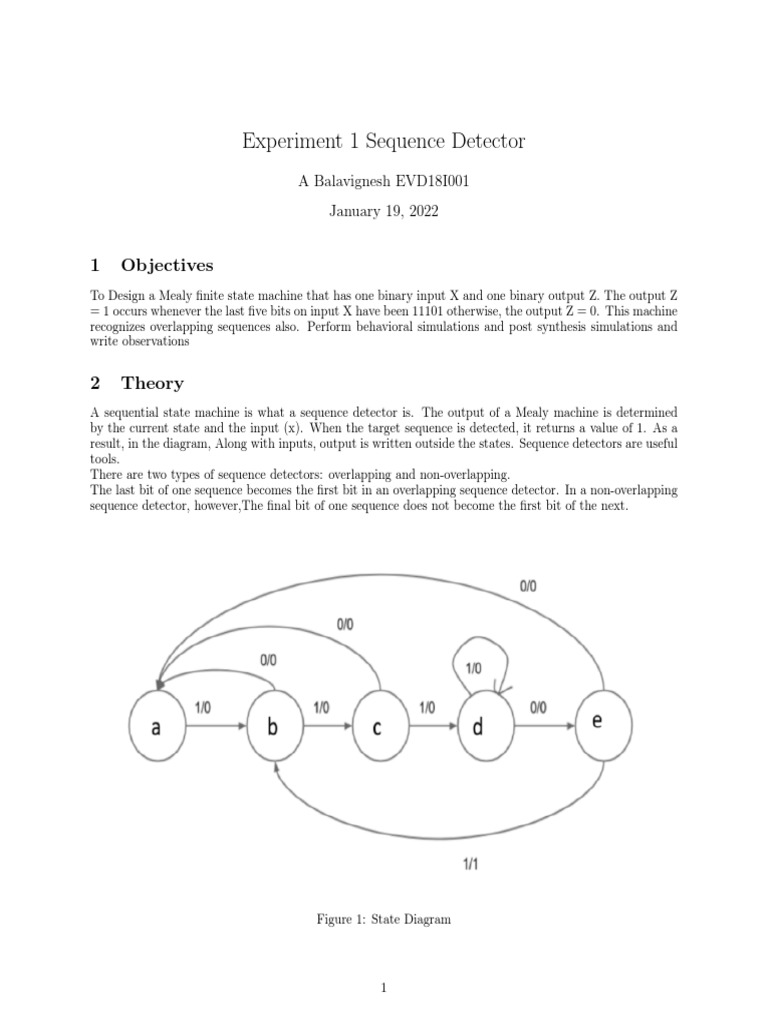 Experiment 1 Sequence Detector

A Balavignesh EVD18I001

January 19, 2022

1 Objectives

To Design a Mealy finite state machine that has one binary input X and one binary output Z. The output Z = 1 occurs whenever the last five bits on input X have been 11101 otherwise, the output Z = 0. This machine recognizes overlapping sequences also. Perform behavioral simulations and post synthesis simulations and write observations

2 Theory

A sequential state machine is what a sequence detector is. The output of a Mealy machine is determined by the current state and the input (x). When the target sequence is detected, it returns a value of 1. As a result, in the diagram, Along with inputs, output is written outside the states. Sequence detectors are useful tools.
There are two types of sequence detectors: overlapping and non-overlapping.
The last bit of one sequence becomes the first bit in an overlapping sequence detector. In a non-overlapping sequence detector, however,The final bit of one sequence does not become the first bit of the next.

0/0
0/0
0/0
1/0
a
1/0
b
1/0
c
1/0
d
0/0
e
1/1

Figure 1: State Diagram

1